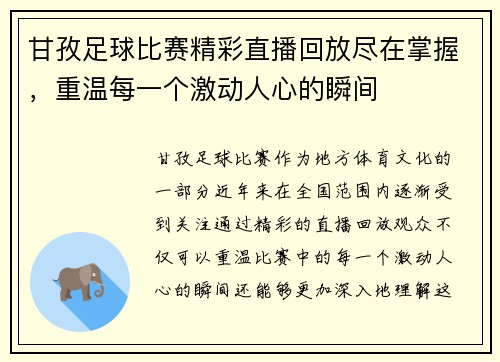 甘孜足球比赛精彩直播回放尽在掌握，重温每一个激动人心的瞬间

甘孜足球比赛作为地方体育文化的一部分近年来在全国范围内逐渐受到关注通过精彩的直播回放观众不仅可以重温比赛中的每一个激动人心的瞬间还能够更加深入地理解这